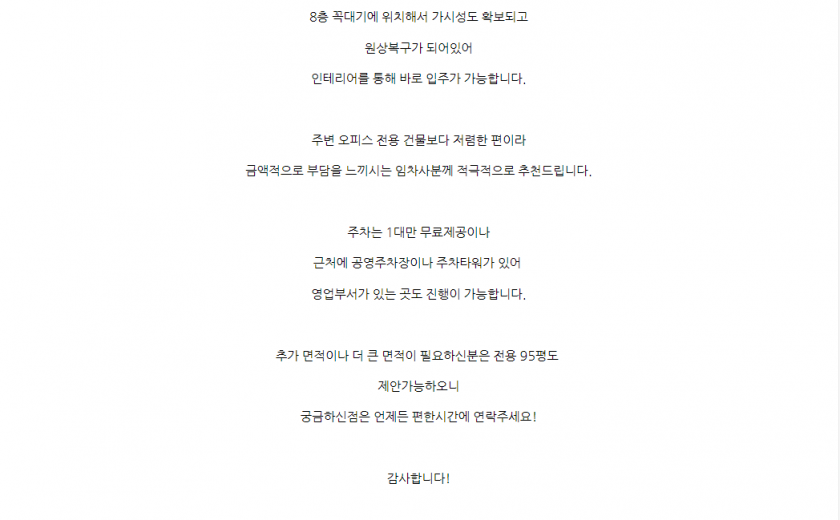 8층 꼭대기에 위치해서 가시성도 확보되고

원상복구가 되어있어

인테리어를 통해 바로 입주가 가능합니다.

주변 오피스 전용 건물보다 저렴한 편이라

금액적으로 부담을 느끼시는 임차사분께 적극적으로 추천드립니다.

주차는 1대만 무료제공이나

근처에 공영주차장이나 주차타워가 있어

영업부서가 있는 곳도 진행이 가능합니다.

추가 면적이나 더 큰 면적이 필요하신분은 전용 95평도

제안가능하오니

궁금하신점은 언제든 편한시간에 연락주세요!

감사합니다!